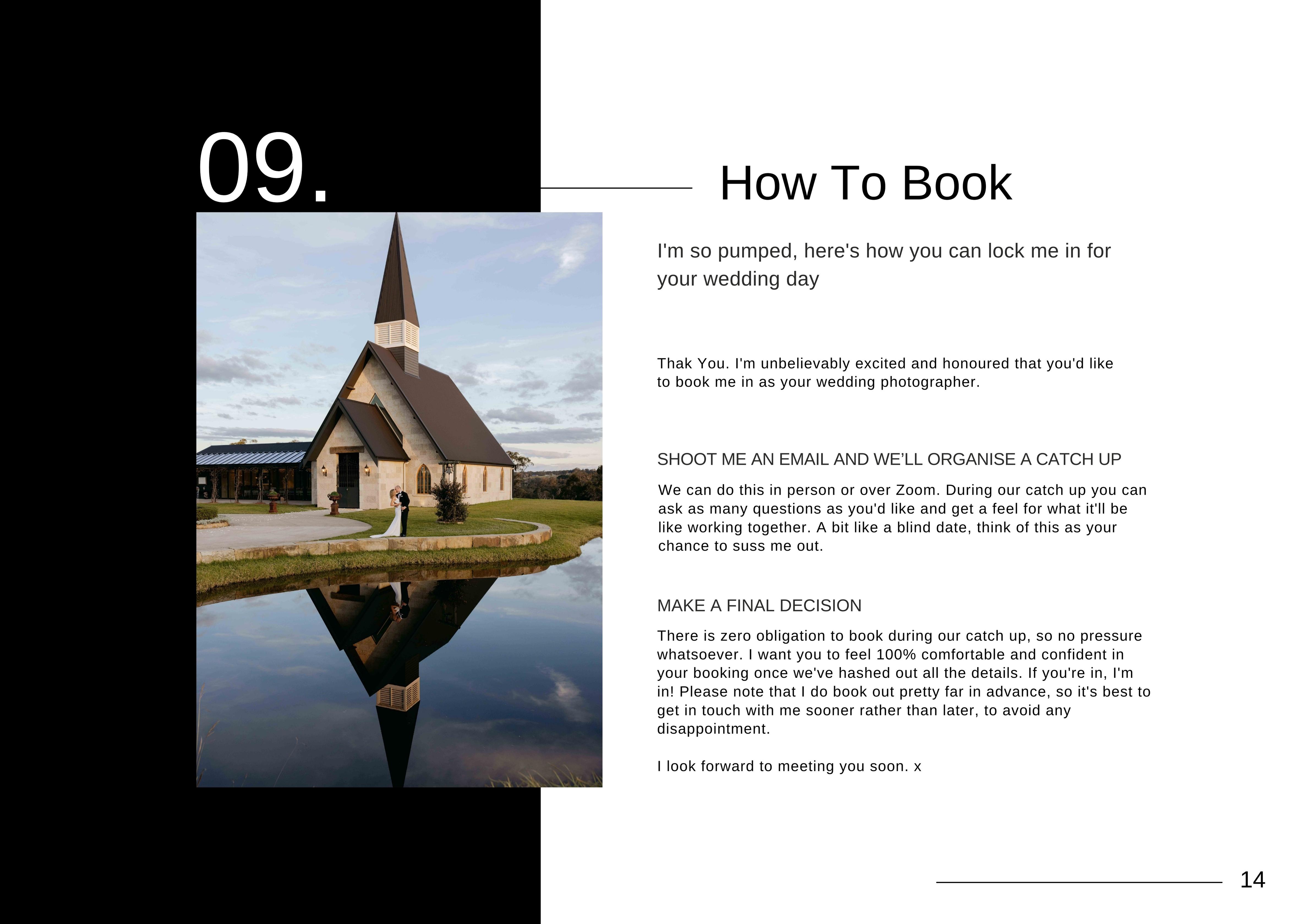 09.

How To Book

I'm so pumped, here's how you can lock me in for your wedding day

Thak You. I'm unbelievably excited and honoured that you'd like to book me in as your wedding photographer.

SHOOT ME AN EMAIL AND WE'LL ORGANISE A CATCH UP

We can do this in person or over Zoom. During our catch up you can ask as many questions as you'd like and get a feel for what it'll be like working together. A bit like a blind date, think of this as your chance to suss me out.

MAKE A FINAL DECISION

There is zero obligation to book during our catch up, so no pressure whatsoever. I want you to feel 100% comfortable and confident in your booking once we've hashed out all the details. If you're in, I'm in! Please note that I do book out pretty far in advance, so it's best to get in touch with me sooner rather than later, to avoid any disappointment.

I look forward to meeting you soon. x

14